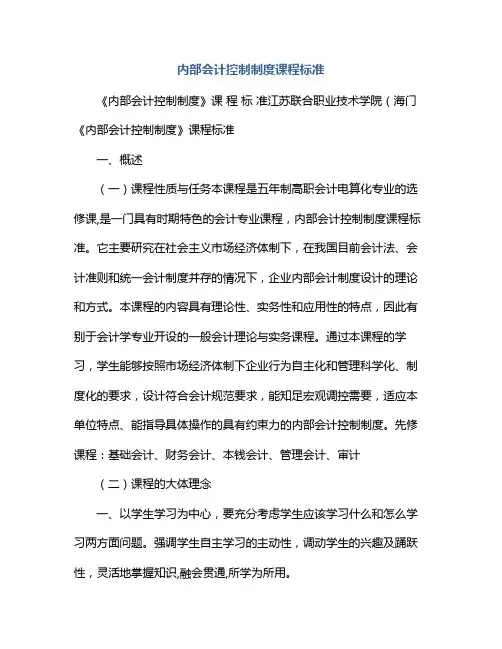 内部会计控制制度课程标准

《内部会计控制制度》课 程 标 准江苏联合职业技术学院（海门《内部会计控制制度》课程标准

一、概述

（一）课程性质与任务本课程是五年制高职会计电算化专业的选修课,是一门具有时期特色的会计专业课程，内部会计控制制度课程标准。它主要研究在社会主义市场经济体制下，在我国目前会计法、会计准则和统一会计制度并存的情况下，企业内部会计制度设计的理论和方式。本课程的内容具有理论性、实务性和应用性的特点，因此有别于会计学专业开设的一般会计理论与实务课程。通过本课程的学习，学生能够按照市场经济体制下企业行为自主化和管理科学化、制度化的要求，设计符合会计规范要求，能知足宏观调控需要，适应本单位特点、能指导具体操作的具有约束力的内部会计控制制度。先修课程：基础会计、财务会计、本钱会计、管理会计、审计

（二）课程的大体理念

一、以学生学习为中心，要充分考虑学生应该学习什么和怎么学习两方面问题。强调学生自主学习的主动性，调动学生的兴趣及踊跃性，灵活地掌握知识,融会贯通,所学为所用。